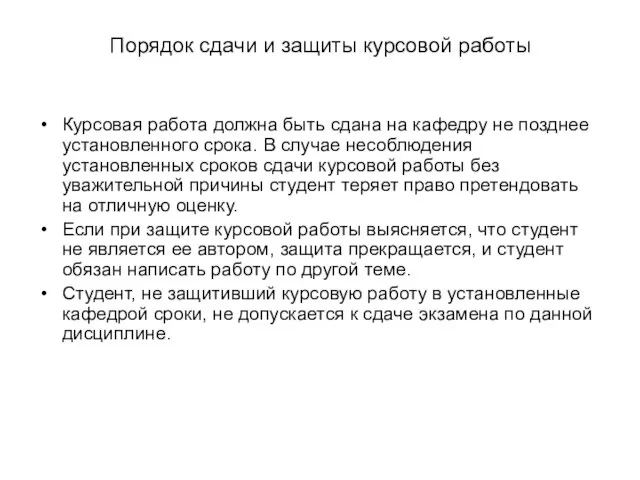 Порядок сдачи и защиты курсовой работы

• Курсовая работа должна быть сдана на кафедру не позднее установленного срока. В случае несоблюдения установленных сроков сдачи курсовой работы без уважительной причины студент теряет право претендовать на отличную оценку.

• Если при защите курсовой работы выясняется, что студент не является ее автором, защита прекращается, и студент обязан написать работу по другой теме.

• Студент, не защитивший курсовую работу в установленные кафедрой сроки, не допускается к сдаче экзамена по данной дисциплине.